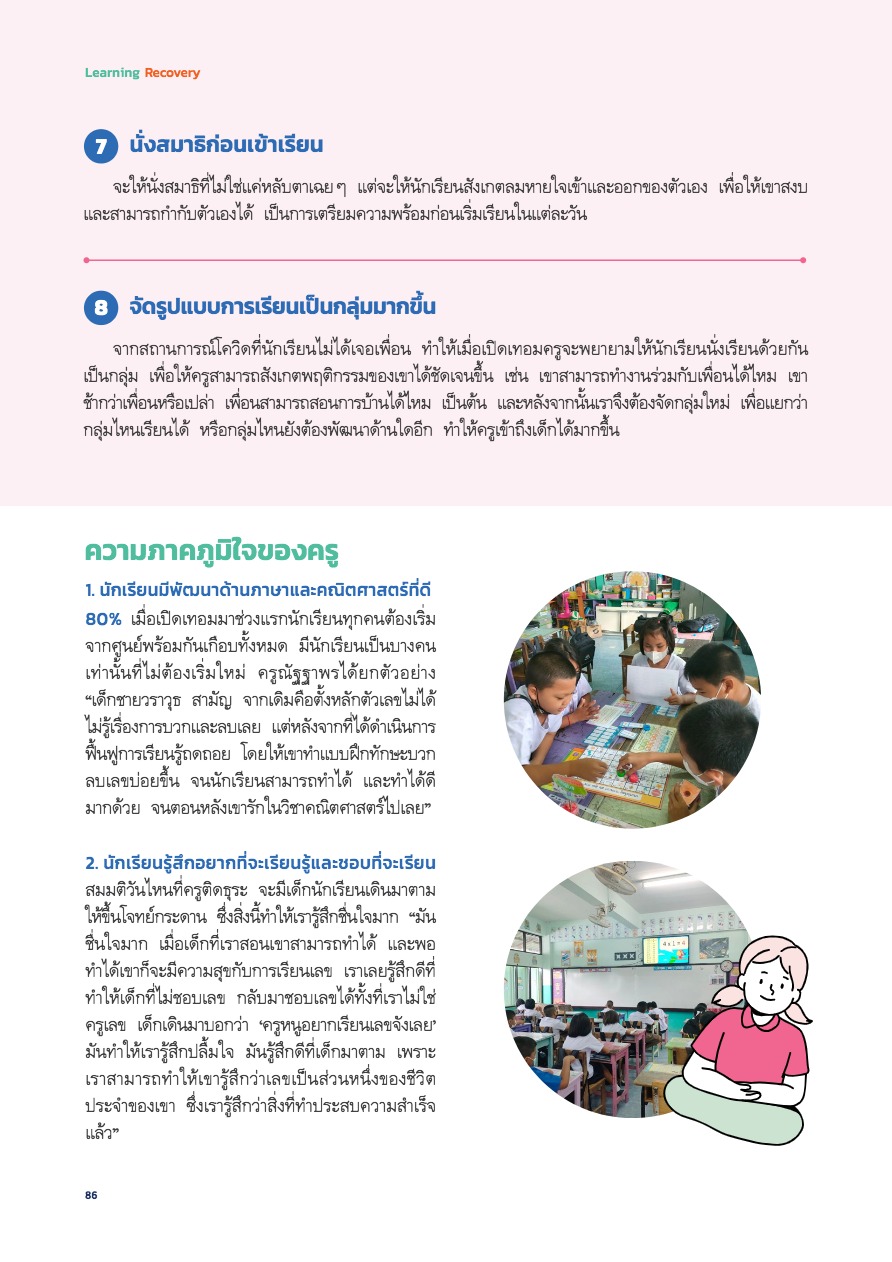 Learning Recovery

7 นั่งสมาธิก่อนเข้าเรียน

จะให้นั่งสมาธิที่ไม่ใช่แค่หลับตาเฉย ๆ แต่จะให้นักเรียนสังเกตลมหายใจเข้าและออกของตัวเอง เพื่อให้เขาสงบและสามารถกำกับตัวเองได้ เป็นการเตรียมความพร้อมก่อนเริ่มเรียนในแต่ละวัน

8 จัดรูปแบบการเรียนเป็นกลุ่มมากขึ้น

จากสถานการณ์โควิดที่นักเรียนไม่ได้เจอเพื่อน ทำให้เมื่อเปิดเทอมครูจะพยายามให้นักเรียนนั่งเรียนด้วยกันเป็นกลุ่ม เพื่อให้ครูสามารถสังเกตพฤติกรรมของเขาได้ชัดเจนขึ้น เช่น เขาสามารถทำงานร่วมกับเพื่อนได้ไหม เขาช้ากว่าเพื่อนหรือเปล่า เพื่อนสามารถสอนการบ้านได้ไหม เป็นต้น และหลังจากนั้นเราจึงต้องจัดกลุ่มใหม่ เพื่อแยกว่ากลุ่มไหนเรียนได้ หรือกลุ่มไหนยังต้องพัฒนาด้านใดอีก ทำให้ครูเข้าถึงเด็กได้มากขึ้น

ความภาคภูมิใจของครู

1. นักเรียนมีพัฒนาด้านภาษาและคณิตศาสตร์ที่ดี 80% เมื่อเปิดเทอมมาช่วงแรกนักเรียนทุกคนต้องเริ่มจากศูนย์พร้อมกันเกือบทั้งหมด มีนักเรียนเป็นบางคนเท่านั้นที่ไม่ต้องเริ่มใหม่ ครูณัฐฐาพรได้ยกตัวอย่าง “เด็กชายวราวุธ สามัญ จากเดิมคือตั้งหลักตัวเลขไม่ได้ ไม่รู้เรื่องการบวกและลบเลย แต่หลังจากที่ได้ดำเนินการฟื้นฟูการเรียนรู้ถดถอย โดยให้เขาทำแบบฝึกทักษะบวกลบเลขบ่อยขึ้น จนนักเรียนสามารถทำได้ และทำได้ดีมากด้วย จนตอนหลังเขารักในวิชาคณิตศาสตร์ไปเลย”

2. นักเรียนรู้สึกอยากที่จะเรียนรู้และชอบที่จะเรียน สมมติวันไหนที่ครูติดธุระ จะมีเด็กนักเรียนเดินมาตามให้ขึ้นโจทย์กระดาน ซึ่งสิ่งนี้ทำให้เรารู้สึกชื่นใจมาก “มันชื่นใจมาก เมื่อเด็กที่เราสอนเขาสามารถทำได้ และพอทำได้เขาก็จะมีความสุขกับการเรียนเลข เราเลยรู้สึกดีที่ทำให้เด็กที่ไม่ชอบเลข กลับมาชอบเลขได้ทั้งที่เราไม่ใช่ครูเลข เด็กเดินมาบอกว่า ‘ครูหนูอยากเรียนเลขจังเลย’ มันทำให้เรารู้สึกปลื้มใจ มันรู้สึกดีที่เด็กมาตาม เพราะเราสามารถทำให้เขารู้สึกว่าเลขเป็นส่วนหนึ่งของชีวิตประจำของเขา ซึ่งเรารู้สึกว่าสิ่งที่ทำประสบความสำเร็จแล้ว”

86